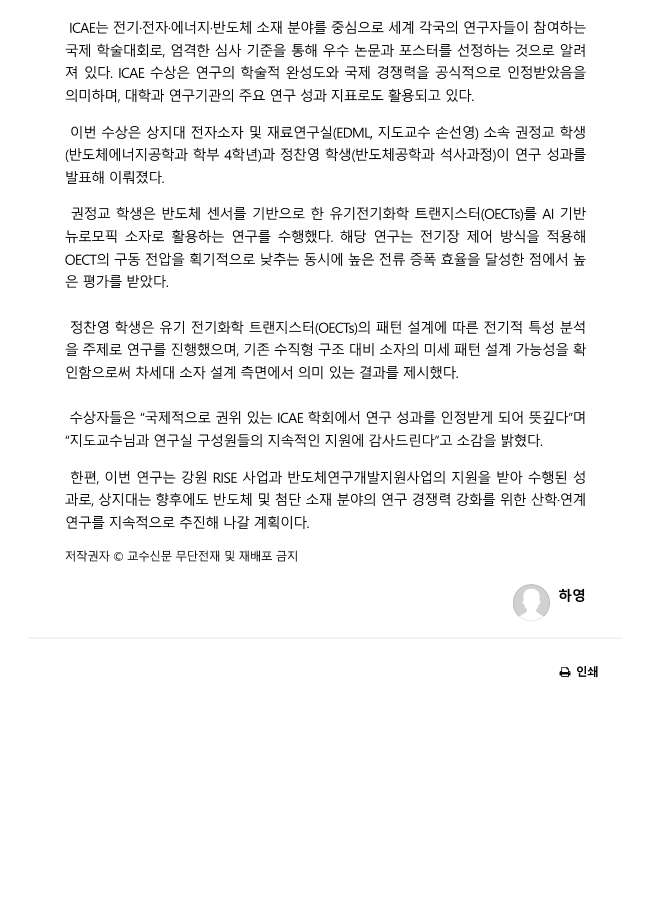 ICAE는 전기·전자·에너지·반도체 소재 분야를 중심으로 세계 각국의 연구자들이 참여하는 국제 학술대회로, 엄격한 심사 기준을 통해 우수 논문과 포스터를 선정하는 것으로 알려져 있다. ICAE 수상은 연구의 학술적 완성도와 국제 경쟁력을 공식적으로 인정받았음을 의미하며, 대학과 연구기관의 주요 연구 성과 지표로도 활용되고 있다.

이번 수상은 상지대 전자소자 및 재료연구실(EDML, 지도교수 손선영) 소속 권정교 학생(반도체에너지공학과 학부 4학년)과 정찬영 학생(반도체공학과 석사과정)이 연구 성과를 발표해 이뤄졌다.

권정교 학생은 반도체 센서를 기반으로 한 유기전기화학 트랜지스터(OECTs)를 AI 기반 뉴로모픽 소자로 활용하는 연구를 수행했다. 해당 연구는 전기장 제어 방식을 적용해 OECT의 구동 전압을 획기적으로 낮추는 동시에 높은 전류 증폭 효율을 달성한 점에서 높은 평가를 받았다.

정찬영 학생은 유기 전기화학 트랜지스터(OECTs)의 패턴 설계에 따른 전기적 특성 분석을 주제로 연구를 진행했으며, 기존 수직형 구조 대비 소자의 미세 패턴 설계 가능성을 확인함으로써 차세대 소자 설계 측면에서 의미 있는 결과를 제시했다.

수상자들은 “국제적으로 권위 있는 ICAE 학회에서 연구 성과를 인정받게 되어 뜻깊다”며 “지도교수님과 연구실 구성원들의 지속적인 지원에 감사드린다”고 소감을 밝혔다.

한편, 이번 연구는 강원 RISE 사업과 반도체연구개발지원사업의 지원을 받아 수행된 성과로, 상지대는 향후에도 반도체 및 첨단 소재 분야의 연구 경쟁력 강화를 위한 산학·연계 연구를 지속적으로 추진해 나갈 계획이다.

저작권자 © 교수신문 무단전재 및 재배포 금지

하영

인쇄